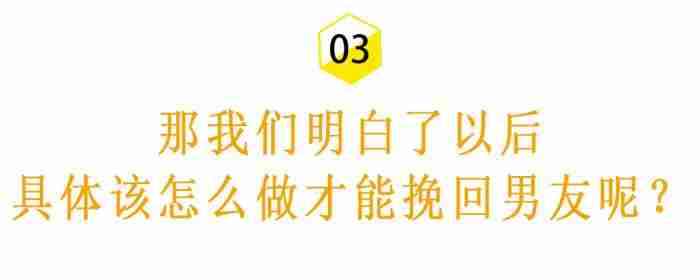 03

那我们明白了以后
具体该怎么做才能挽回男友呢？